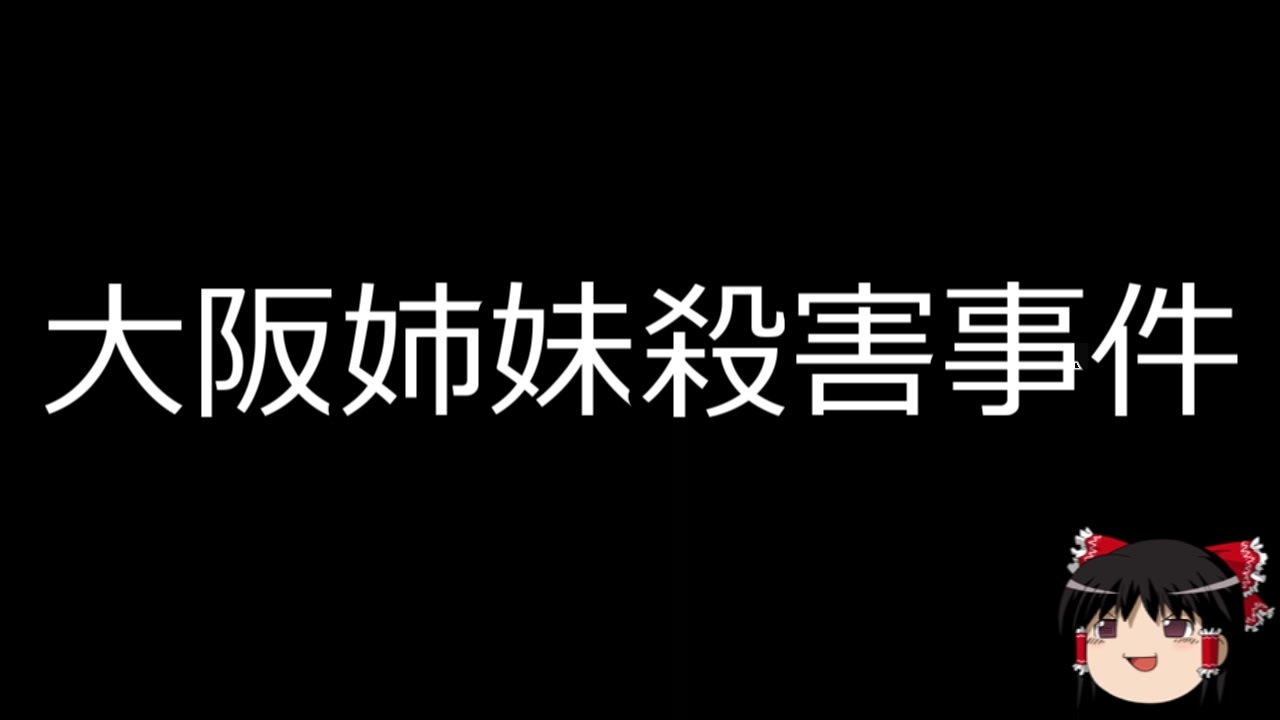 大阪姉妹殺害事件